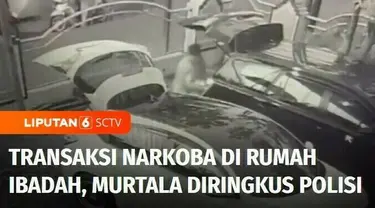 LIPUTAN 6 SCTV

TRANSAKSI NARKOBA DI RUMAH IBADAH, MURTALA DIRINGKUS POLISI